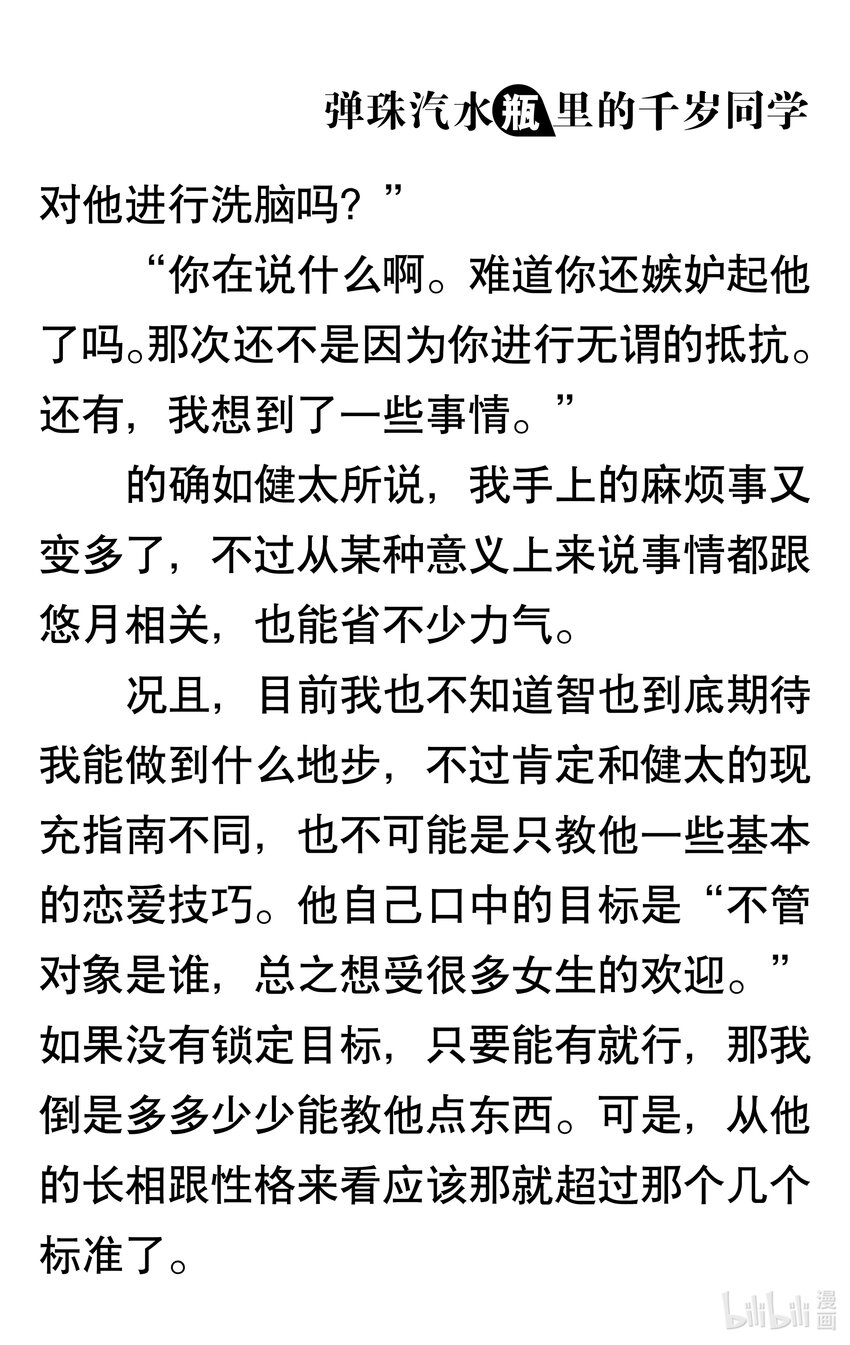 弹珠汽水瓶里的千岁同学

对他进行洗脑吗？”

“你在说什么啊。难道你还嫉妒起他了吗。那次还不是因为你进行无谓的抵抗。还有，我想到了一些事情。”

的确如健太所说，我手上的麻烦事又变多了，不过从某种意义上来说事情都跟悠月相关，也能省不少力气。

况且，目前我也不知道智也到底期待我能做到什么地步，不过肯定和健太的现充指南不同，也不可能是只教他一些基本的恋爱技巧。他自己口中的目标是“不管对象是谁，总之想受很多女生的欢迎。”如果没有锁定目标，只要能有就行，那我倒是多多少少能教他点东西。可是，从他的长相跟性格来看应该那就超过那个几个标准了。

bilibili 漫画